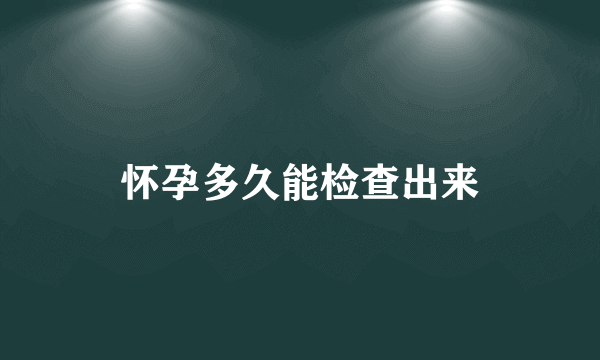 怀孕多久能检查出来